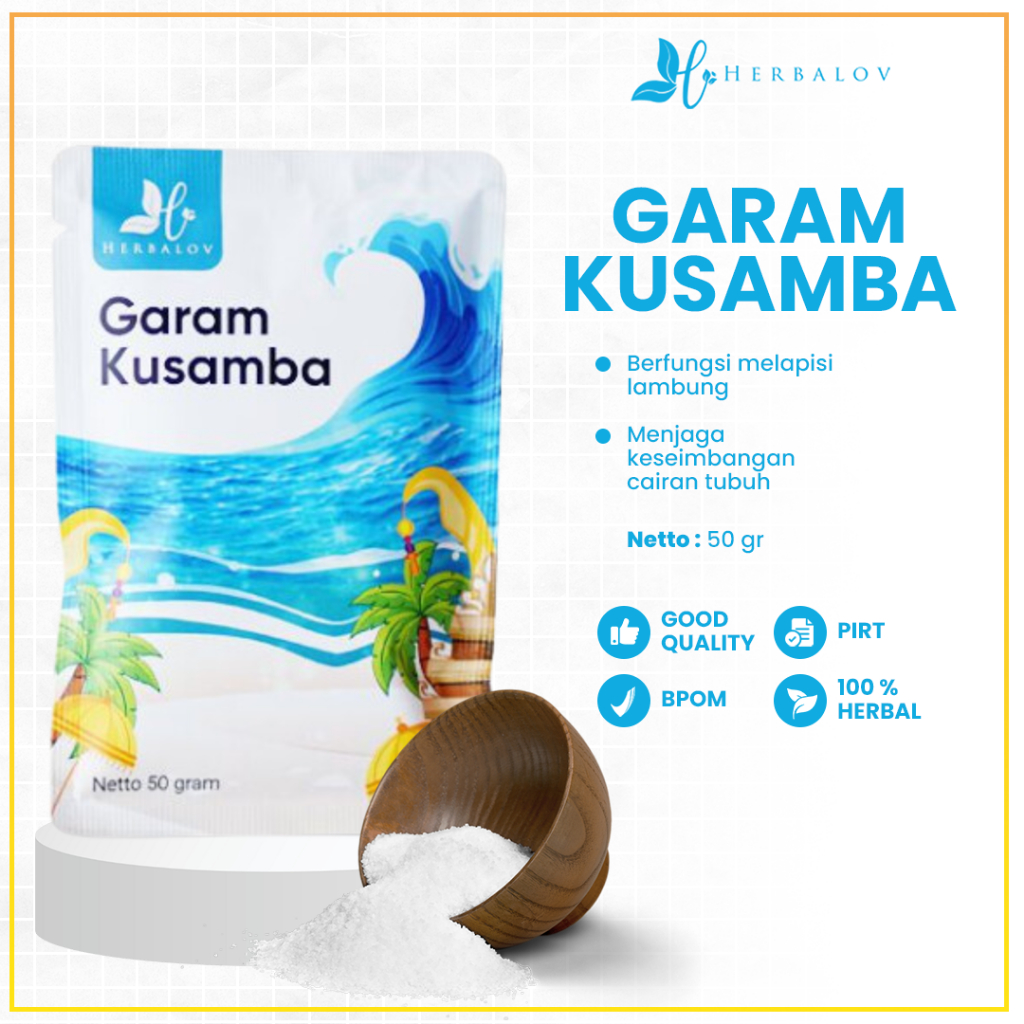 HERBALOV

HERBALOV

Garam Kusamba

Netto 50 gram

GARAM KUSAMBA

Berfungsi melapisi lambung

Menjaga keseimbangan cairan tubuh

Netto : 50 gr

GOOD QUALITY

PIRT

BPOM

100 % HERBAL